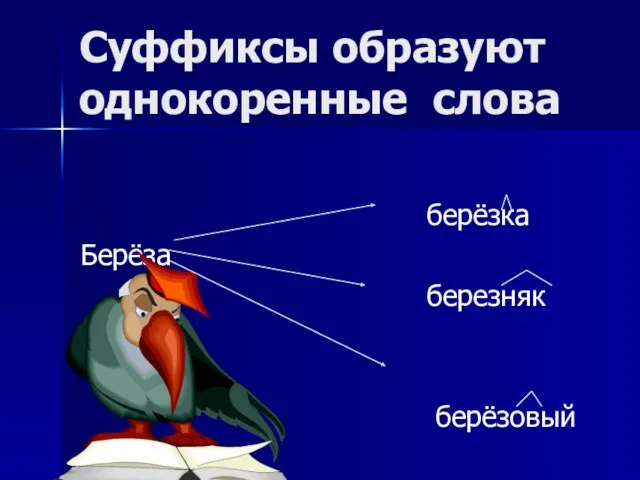 Суффиксы образуют однокоренные слова

Берёза

берёзка

березняк

берёзовый